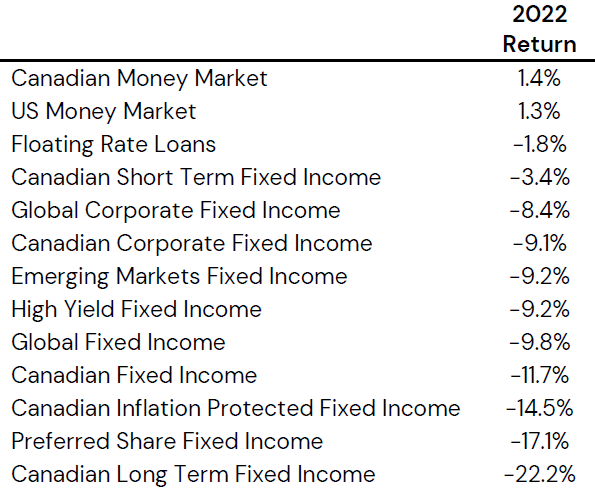 |  | 2022 Return |
|---|---|
| Canadian Money Market | 1.4% |
| US Money Market | 1.3% |
| Floating Rate Loans | -1.8% |
| Canadian Short Term Fixed Income | -3.4% |
| Global Corporate Fixed Income | -8.4% |
| Canadian Corporate Fixed Income | -9.1% |
| Emerging Markets Fixed Income | -9.2% |
| High Yield Fixed Income | -9.2% |
| Global Fixed Income | -9.8% |
| Canadian Fixed Income | -11.7% |
| Canadian Inflation Protected Fixed Income | -14.5% |
| Preferred Share Fixed Income | -17.1% |
| Canadian Long Term Fixed Income | -22.2% |